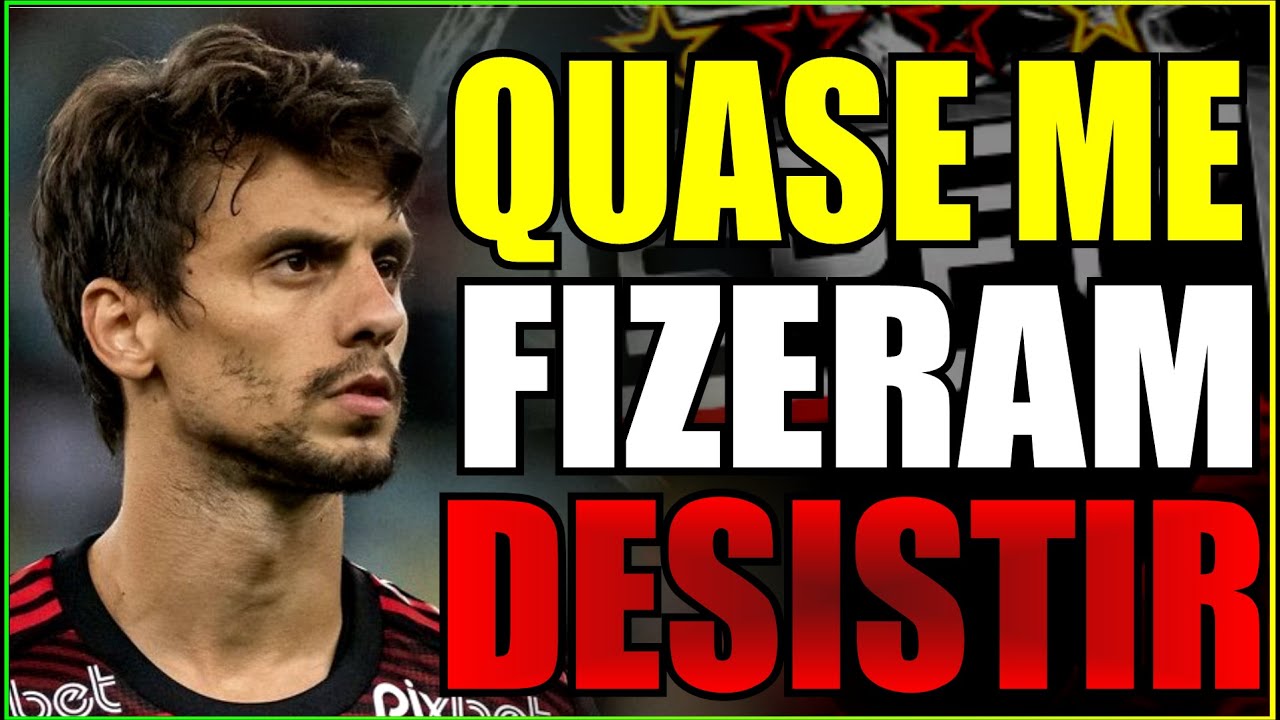 QUASE ME
FIZERAM
DESISTIR

bet
pixbet